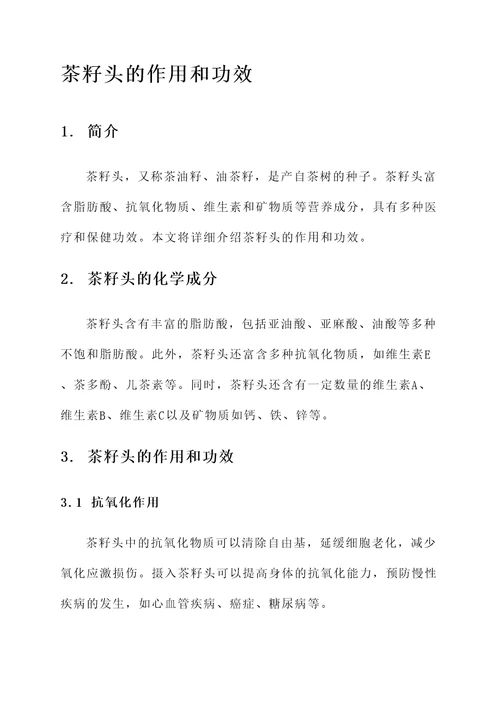 茶籽头的作用和功效

1. 简介

茶籽头，又称茶油籽、油茶籽，是产自茶树的种子。茶籽头富含脂肪酸、抗氧化物质、维生素和矿物质等营养成分，具有多种医疗和保健功效。本文将详细介绍茶籽头的作用和功效。

2. 茶籽头的化学成分

茶籽头含有丰富的脂肪酸，包括亚油酸、亚麻酸、油酸等多种不饱和脂肪酸。此外，茶籽头还富含多种抗氧化物质，如维生素E、茶多酚、儿茶素等。同时，茶籽头还含有一定数量的维生素A、维生素B、维生素C以及矿物质如钙、铁、锌等。

3. 茶籽头的作用和功效

3.1 抗氧化作用

茶籽头中的抗氧化物质可以清除自由基，延缓细胞老化，减少氧化应激损伤。摄入茶籽头可以提高身体的抗氧化能力，预防慢性疾病的发生，如心血管疾病、癌症、糖尿病等。